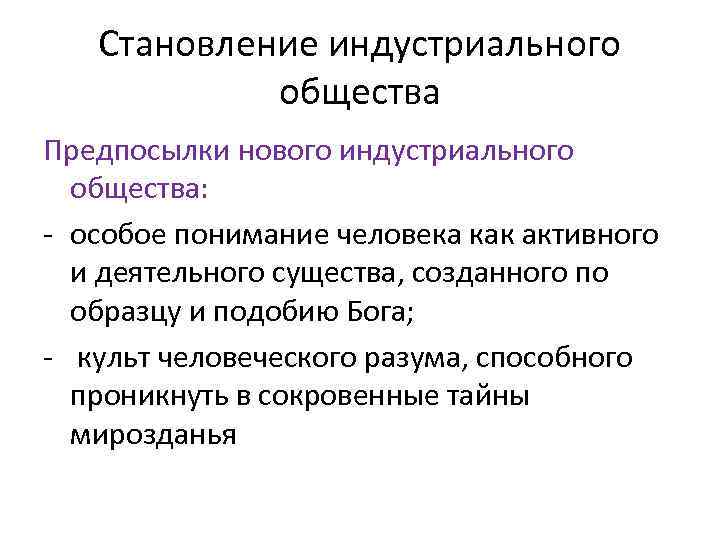 Становление индустриального общества

Предпосылки нового индустриального общества:

- особое понимание человека как активного и деятельного существа, созданного по образцу и подобию Бога;
- культ человеческого разума, способного проникнуть в сокровенные тайны мирозданья